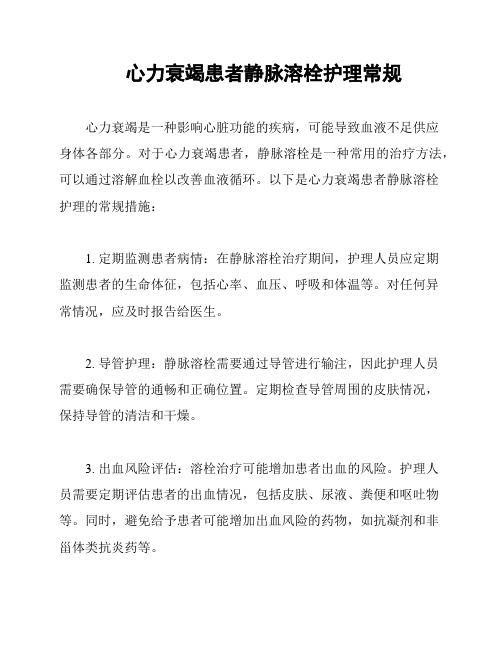 心力衰竭患者静脉溶栓护理常规

心力衰竭是一种影响心脏功能的疾病，可能导致血液不足供应身体各部分。对于心力衰竭患者，静脉溶栓是一种常用的治疗方法，可以通过溶解血栓以改善血液循环。以下是心力衰竭患者静脉溶栓护理的常规措施：

1. 定期监测患者病情：在静脉溶栓治疗期间，护理人员应定期监测患者的生命体征，包括心率、血压、呼吸和体温等。对任何异常情况，应及时报告给医生。

2. 导管护理：静脉溶栓需要通过导管进行输注，因此护理人员需要确保导管的通畅和正确位置。定期检查导管周围的皮肤情况，保持导管的清洁和干燥。

3. 出血风险评估：溶栓治疗可能增加患者出血的风险。护理人员需要定期评估患者的出血情况，包括皮肤、尿液、粪便和呕吐物等。同时，避免给予患者可能增加出血风险的药物，如抗凝剂和非甾体类抗炎药等。